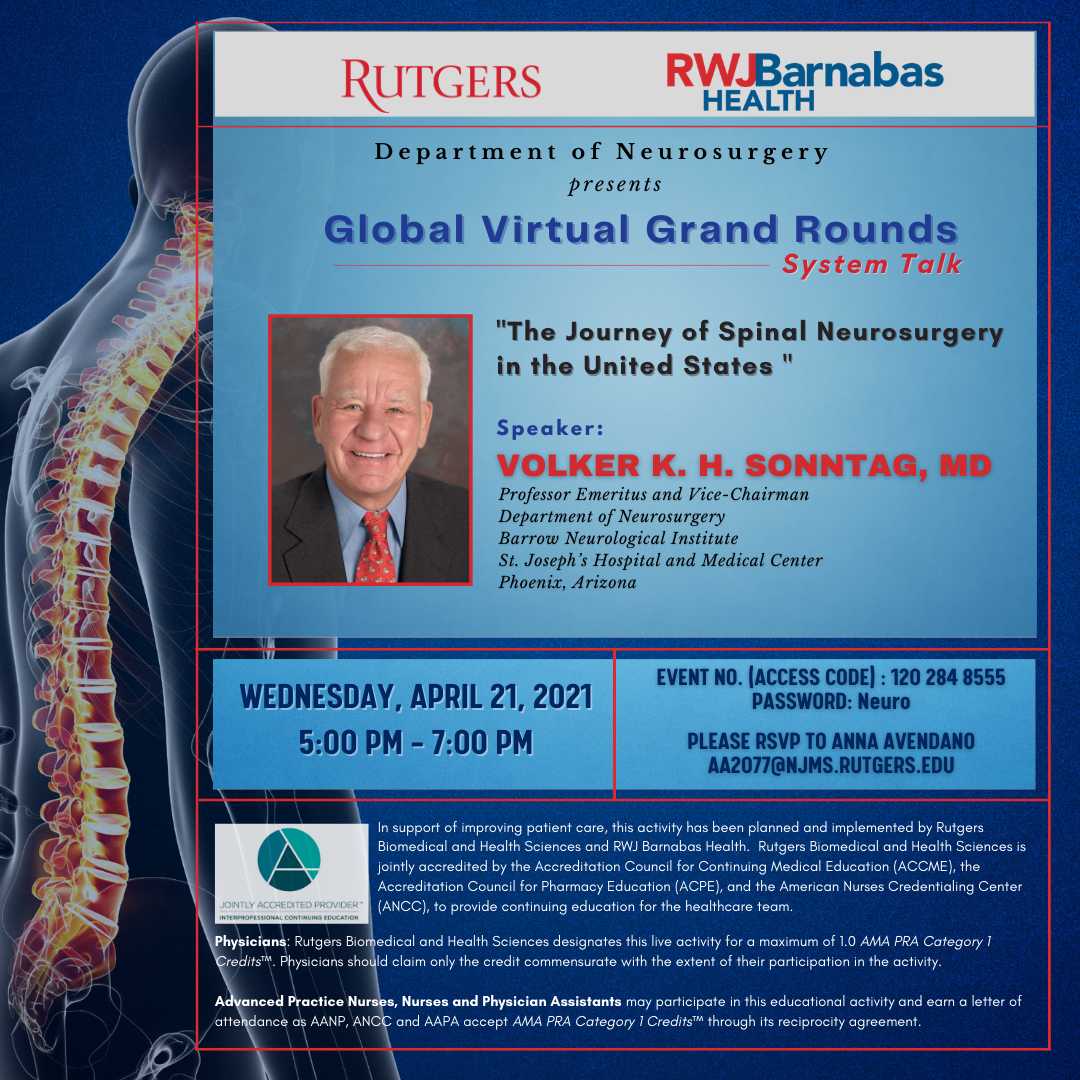 RUTGERS

RWJBarnabas HEALTH

Department of Neurosurgery

presents

Global Virtual Grand Rounds

System Talk

"The Journey of Spinal Neurosurgery in the United States "

Speaker:

VOLKER K. H. SONNTAG, MD

Professor Emeritus and Vice-Chairman
Department of Neurosurgery
Barrow Neurological Institute
St. Joseph's Hospital and Medical Center
Phoenix, Arizona

WEDNESDAY, APRIL 21, 2021
5:00 PM - 7:00 PM

EVENT NO. (ACCESS CODE) : 120 284 8555
PASSWORD: Neuro

PLEASE RSVP TO ANNA AVENDANO
AA2077@NJMS.RUTGERS.EDU

JOINTLY ACCREDITED PROVIDER™
INTERPROFESSIONAL CONTINUING EDUCATION

In support of improving patient care, this activity has been planned and implemented by Rutgers Biomedical and Health Sciences and RWJ Barnabas Health. Rutgers Biomedical and Health Sciences is jointly accredited by the Accreditation Council for Continuing Medical Education (ACCME), the Accreditation Council for Pharmacy Education (ACPE), and the American Nurses Credentialing Center (ANCC), to provide continuing education for the healthcare team.

Physicians: Rutgers Biomedical and Health Sciences designates this live activity for a maximum of 1.0 AMA PRA Category 1 Credits™. Physicians should claim only the credit commensurate with the extent of their participation in the activity.

Advanced Practice Nurses, Nurses and Physician Assistants may participate in this educational activity and earn a letter of attendance as AANP, ANCC and AAPA accept AMA PRA Category 1 Credits™ through its reciprocity agreement.